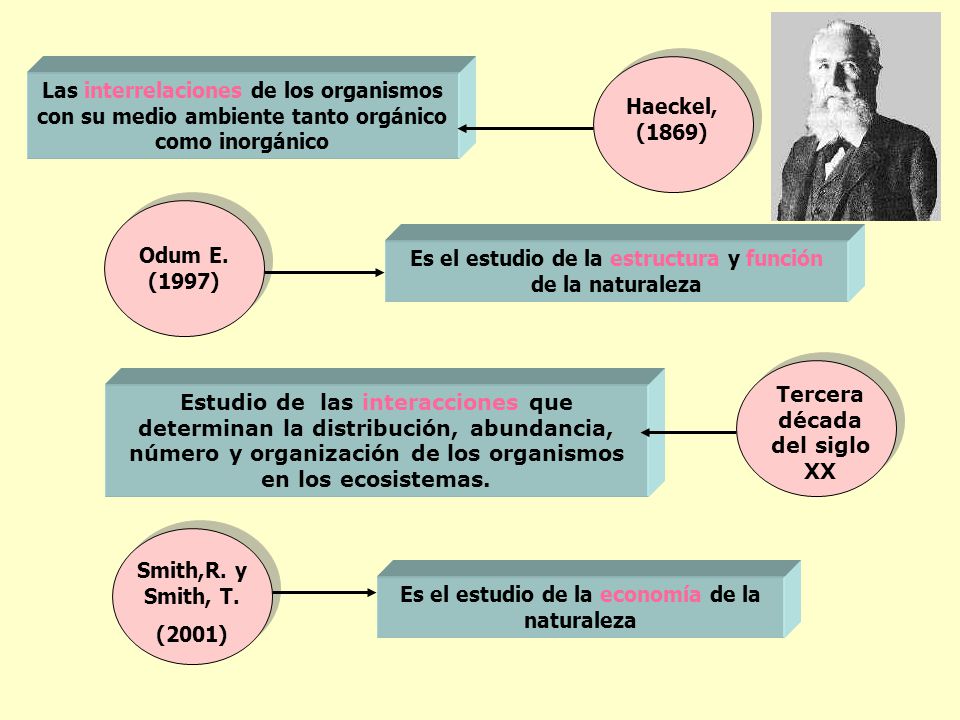 Las interrelaciones de los organismos con su medio ambiente tanto orgánico como inorgánico

Haeckel, (1869)

Odum E. (1997)

Es el estudio de la estructura y función de la naturaleza

Estudio de las interacciones que determinan la distribución, abundancia, número y organización de los organismos en los ecosistemas.

Tercera década del siglo XX

Smith,R. y Smith, T.

(2001)

Es el estudio de la economía de la naturaleza